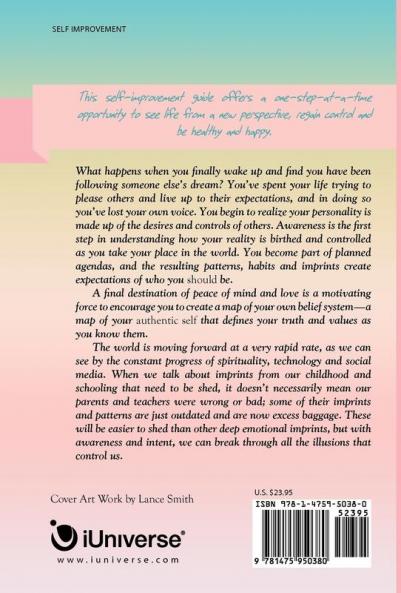 SELF IMPROVEMENT

This self-improvement guide offers a one-step-at-a-time opportunity to see life from a new perspective, regain control and be healthy and happy.

What happens when you finally wake up and find you have been following someone else's dream? You've spent your life trying to please others and live up to their expectations, and in doing so you've lost your own voice. You begin to realize your personality is made up of the desires and controls of others. Awareness is the first step in understanding how your reality is birthed and controlled as you take your place in the world. You become part of planned agendas, and the resulting patterns, habits and imprints create expectations of who you should be.

A final destination of peace of mind and love is a motivating force to encourage you to create a map of your own belief system—a map of your authentic self that defines your truth and values as you know them.

The world is moving forward at a very rapid rate, as we can see by the constant progress of spirituality, technology and social media. When we talk about imprints from our childhood and schooling that need to be shed, it doesn't necessarily mean our parents and teachers were wrong or bad; some of their imprints and patterns are just outdated and are now excess baggage. These will be easier to shed than other deep emotional imprints, but with awareness and intent, we can break through all the illusions that control us.

Cover Art Work by Lance Smith

iUniverse®
www.iuniverse.com

U.S. $23.95
ISBN 978-1-4759-5038-0
52395
9 781475 950380